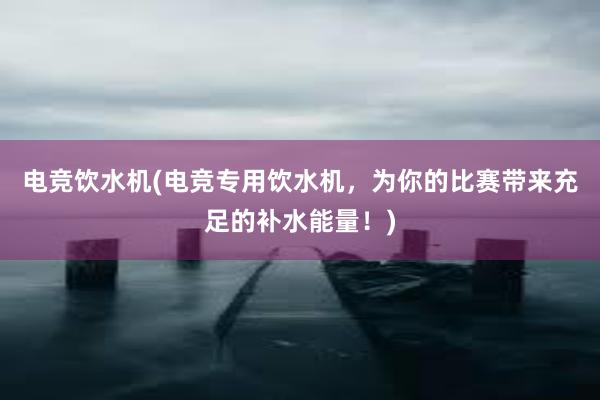 电竞饮水机(电竞专用饮水机，为你的比赛带来充足的补水能量！)